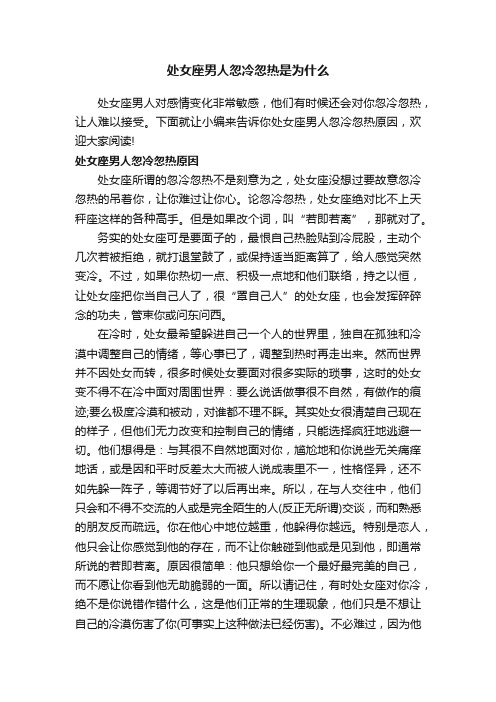 处女座男人忽冷忽热是为什么

处女座男人对感情变化非常敏感，他们有时候还会对你忽冷忽热，让人难以接受。下面就让小编来告诉你处女座男人忽冷忽热原因，欢迎大家阅读!

处女座男人忽冷忽热原因

处女座所谓的忽冷忽热不是刻意为之，处女座没想过要故意忽冷忽热的吊着你，让你难过让你心。论忽冷忽热，处女座绝对比不上天秤座这样的各种高手。但是如果改个词，叫“若即若离”，那就对了。

务实的处女座可是要面子的，最恨自己热脸贴到冷屁股，主动个几次若被拒绝，就打退堂鼓了，或保持适当距离算了，给人感觉突然变冷。不过，如果你热切一点、积极一点地和他们联络，持之以恒，让处女座把你当自己人了，很“罩自己人”的处女座，也会发挥碎碎念的功夫，管束你或问东问西。

在冷时，处女最希望躲进自己一个人的世界里，独自在孤独和冷漠中调整自己的情绪，等心事已了，调整到热时再走出来。然而世界并不因处女而转，很多时候处女要面对很多实际的琐事，这时的处女变不得不在冷中面对周围世界：要么说话做事很不自然，有做作的痕迹;要么极度冷漠和被动，对谁都不理不睬。其实处女很清楚自己现在的样子，但他们无力改变和控制自己的情绪，只能选择疯狂地逃避一切。他们想得是：与其很不自然地面对你，尴尬地和你说些无关痛痒地话，或是因和平时反差太大而被人说成表里不一，性格怪异，还不如先躲一阵子，等调节好了以后再出来。所以，在与人交往中，他们只会和不得不交流的人或是完全陌生的人(反正无所谓)交谈，而和熟悉的朋友反而疏远。你在他心中地位越重，他躲得你越远。特别是恋人，他只会让你感觉到他的存在，而不让你触碰到他或是见到他，即通常所说的若即若离。原因很简单：他只想给你一个最好最完美的自己，而不愿让你看到他无助脆弱的一面。所以请记住，有时处女座对你冷，绝不是你说错作错什么，这是他们正常的生理现象，他们只是不想让自己的冷漠伤害了你(可事实上这种做法已经伤害)。不必难过，因为他